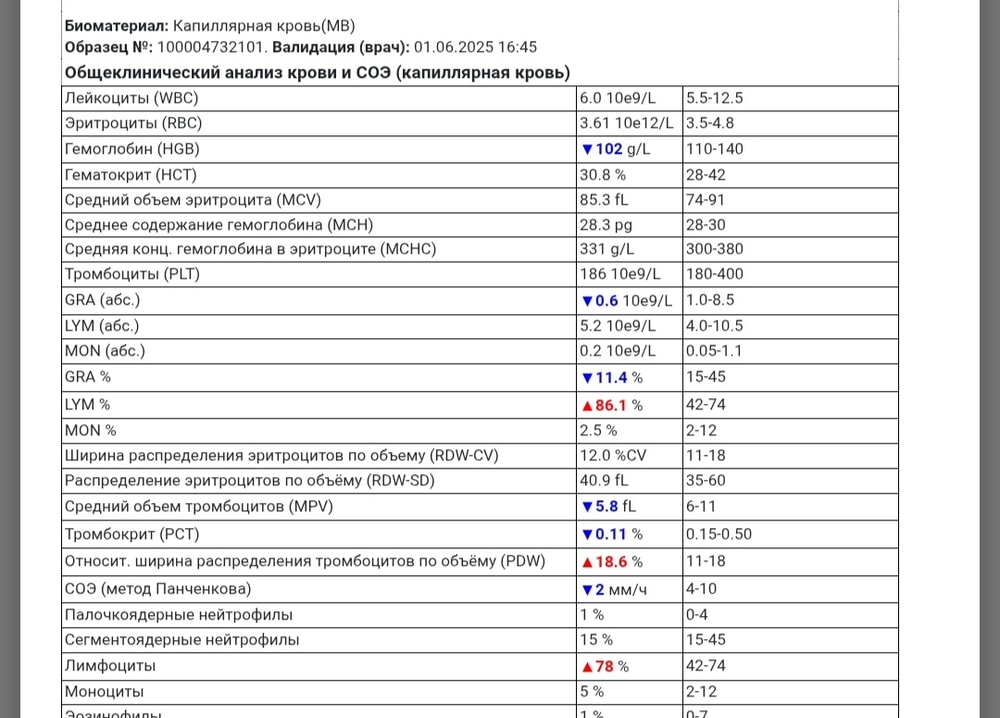 **Биоматериал:** Капиллярная кровь(МВ)
**Образец №:** 100004732101. **Валидация (врач):** 01.06.2025 16:45
**Общеклинический анализ крови и СОЭ (капиллярная кровь)**

| | | |
|---|---|---|
| Лейкоциты (WBC) | 6.0 10e9/L | 5.5-12.5 |
| Эритроциты (RBC) | 3.61 10e12/L | 3.5-4.8 |
| Гемоглобин (HGB) | ▼102 g/L | 110-140 |
| Гематокрит (HCT) | 30.8 % | 28-42 |
| Средний объем эритроцита (MCV) | 85.3 fL | 74-91 |
| Среднее содержание гемоглобина (MCH) | 28.3 pg | 28-30 |
| Средняя конц. гемоглобина в эритроците (MCHC) | 331 g/L | 300-380 |
| Тромбоциты (PLT) | 186 10e9/L | 180-400 |
| GRA (абс.) | ▼0.6 10e9/L | 1.0-8.5 |
| LYM (абс.) | 5.2 10e9/L | 4.0-10.5 |
| MON (абс.) | 0.2 10e9/L | 0.05-1.1 |
| GRA % | ▼11.4 % | 15-45 |
| LYM % | ▲86.1 % | 42-74 |
| MON % | 2.5 % | 2-12 |
| Ширина распределения эритроцитов по объему (RDW-CV) | 12.0 %CV | 11-18 |
| Распределение эритроцитов по объёму (RDW-SD) | 40.9 fL | 35-60 |
| Средний объем тромбоцитов (MPV) | ▼5.8 fL | 6-11 |
| Тромбокрит (PCT) | ▼0.11 % | 0.15-0.50 |
| Относит. ширина распределения тромбоцитов по объёму (PDW) | ▲18.6 % | 11-18 |
| СОЭ (метод Панченкова) | ▼2 мм/ч | 4-10 |
| Палочкоядерные нейтрофилы | 1 % | 0-4 |
| Сегментоядерные нейтрофилы | 15 % | 15-45 |
| Лимфоциты | ▲78 % | 42-74 |
| Моноциты | 5 % | 2-12 |
| Эозинофилы | 1 % | 0-7 |